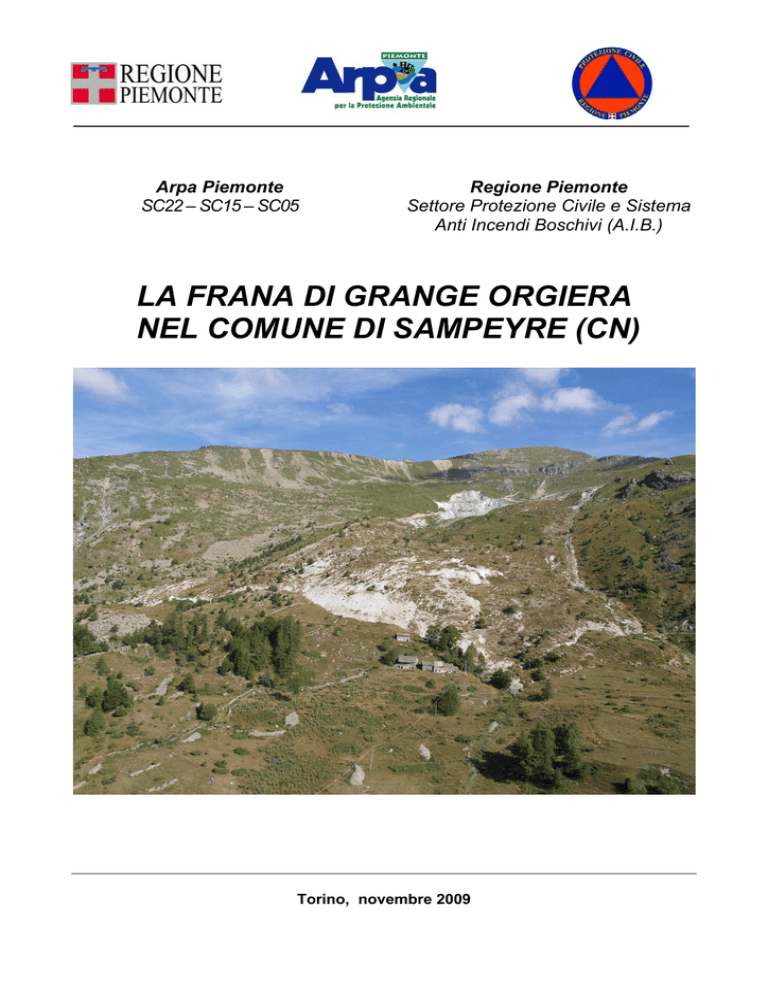 REGIONE PIEMONTE

PIEMONTE
Arpa
Agenzia Regionale per la Protezione Ambientale

PROTEZIONE CIVILE
REGIONE PIEMONTE

Arpa Piemonte
SC22 – SC15 – SC05

Regione Piemonte
Settore Protezione Civile e Sistema Anti Incendi Boschivi (A.I.B.)

LA FRANA DI GRANGE ORGIERA NEL COMUNE DI SAMPEYRE (CN)

Torino, novembre 2009